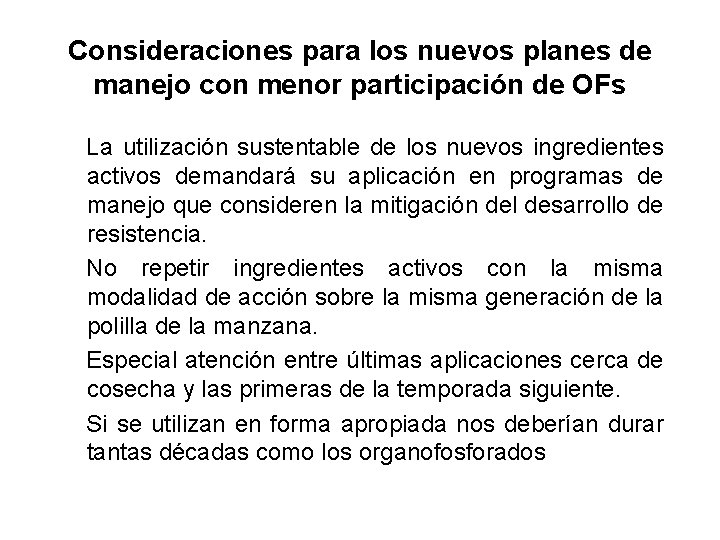 Consideraciones para los nuevos planes de manejo con menor participación de OFs

La utilización sustentable de los nuevos ingredientes activos demandará su aplicación en programas de manejo que consideren la mitigación del desarrollo de resistencia.

No repetir ingredientes activos con la misma modalidad de acción sobre la misma generación de la polilla de la manzana.

Especial atención entre últimas aplicaciones cerca de cosecha y las primeras de la temporada siguiente.

Si se utilizan en forma apropiada nos deberían durar tantas décadas como los organofosforados